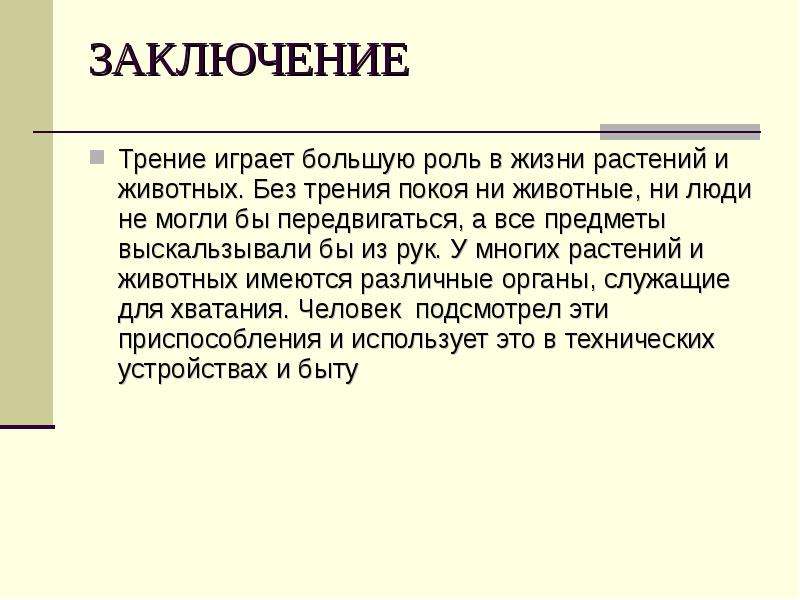 ЗАКЛЮЧЕНИЕ

Трение играет большую роль в жизни растений и животных. Без трения покоя ни животные, ни люди не могли бы передвигаться, а все предметы выскальзывали бы из рук. У многих растений и животных имеются различные органы, служащие для хватания. Человек подсмотрел эти приспособления и использует это в технических устройствах и быту